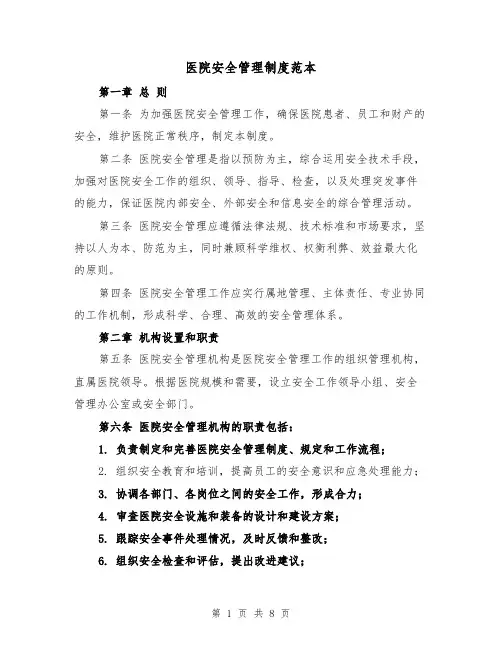 医院安全管理制度范本

第一章 总 则

第一条 为加强医院安全管理工作，确保医院患者、员工和财产的安全，维护医院正常秩序，制定本制度。

第二条 医院安全管理是指以预防为主，综合运用安全技术手段，加强对医院安全工作的组织、领导、指导、检查，以及处理突发事件的能力，保证医院内部安全、外部安全和信息安全的综合管理活动。

第三条 医院安全管理应遵循法律法规、技术标准和市场要求，坚持以人为本、防范为主，同时兼顾科学维权、权衡利弊、效益最大化的原则。

第四条 医院安全管理工作应实行属地管理、主体责任、专业协同的工作机制，形成科学、合理、高效的安全管理体系。

第二章 机构设置和职责

第五条 医院安全管理机构是医院安全管理工作的组织管理机构，直属医院领导。根据医院规模和需要，设立安全工作领导小组、安全管理办公室或安全部门。

第六条 医院安全管理机构的职责包括：

1. 负责制定和完善医院安全管理制度、规定和工作流程；

2. 组织安全教育和培训，提高员工的安全意识和应急处理能力；

3. 协调各部门、各岗位之间的安全工作，形成合力；

4. 审查医院安全设施和装备的设计和建设方案；

5. 跟踪安全事件处理情况，及时反馈和整改；

6. 组织安全检查和评估，提出改进建议；

第 1 页 共 8 页